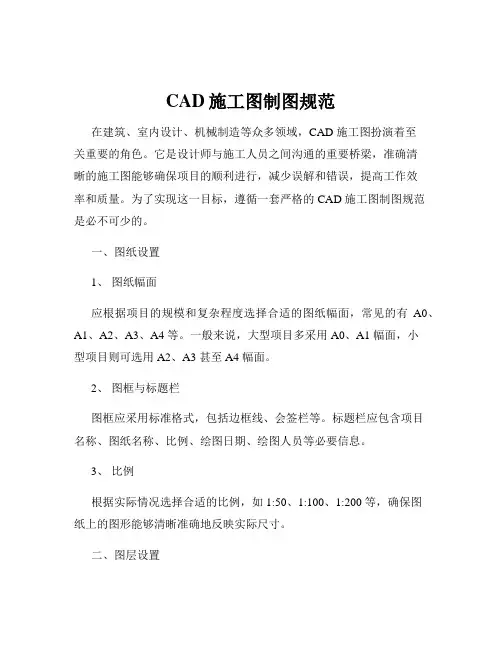 CAD 施工图制图规范

在建筑、室内设计、机械制造等众多领域，CAD 施工图扮演着至关重要的角色。它是设计师与施工人员之间沟通的重要桥梁，准确清晰的施工图能够确保项目的顺利进行，减少误解和错误，提高工作效率和质量。为了实现这一目标，遵循一套严格的 CAD 施工图制图规范是必不可少的。

一、图纸设置

1、 图纸幅面

应根据项目的规模和复杂程度选择合适的图纸幅面，常见的有 A0、A1、A2、A3、A4 等。一般来说，大型项目多采用 A0、A1 幅面，小型项目则可选用 A2、A3 甚至 A4 幅面。

2、 图框与标题栏

图框应采用标准格式，包括边框线、会签栏等。标题栏应包含项目名称、图纸名称、比例、绘图日期、绘图人员等必要信息。

3、 比例

根据实际情况选择合适的比例，如 1:50、1:100、1:200 等，确保图纸上的图形能够清晰准确地反映实际尺寸。

二、图层设置